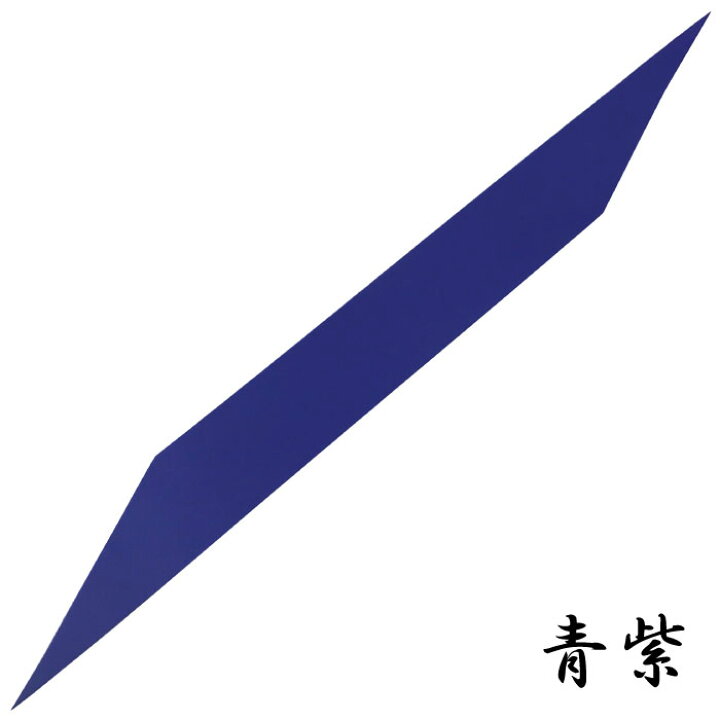 青紫